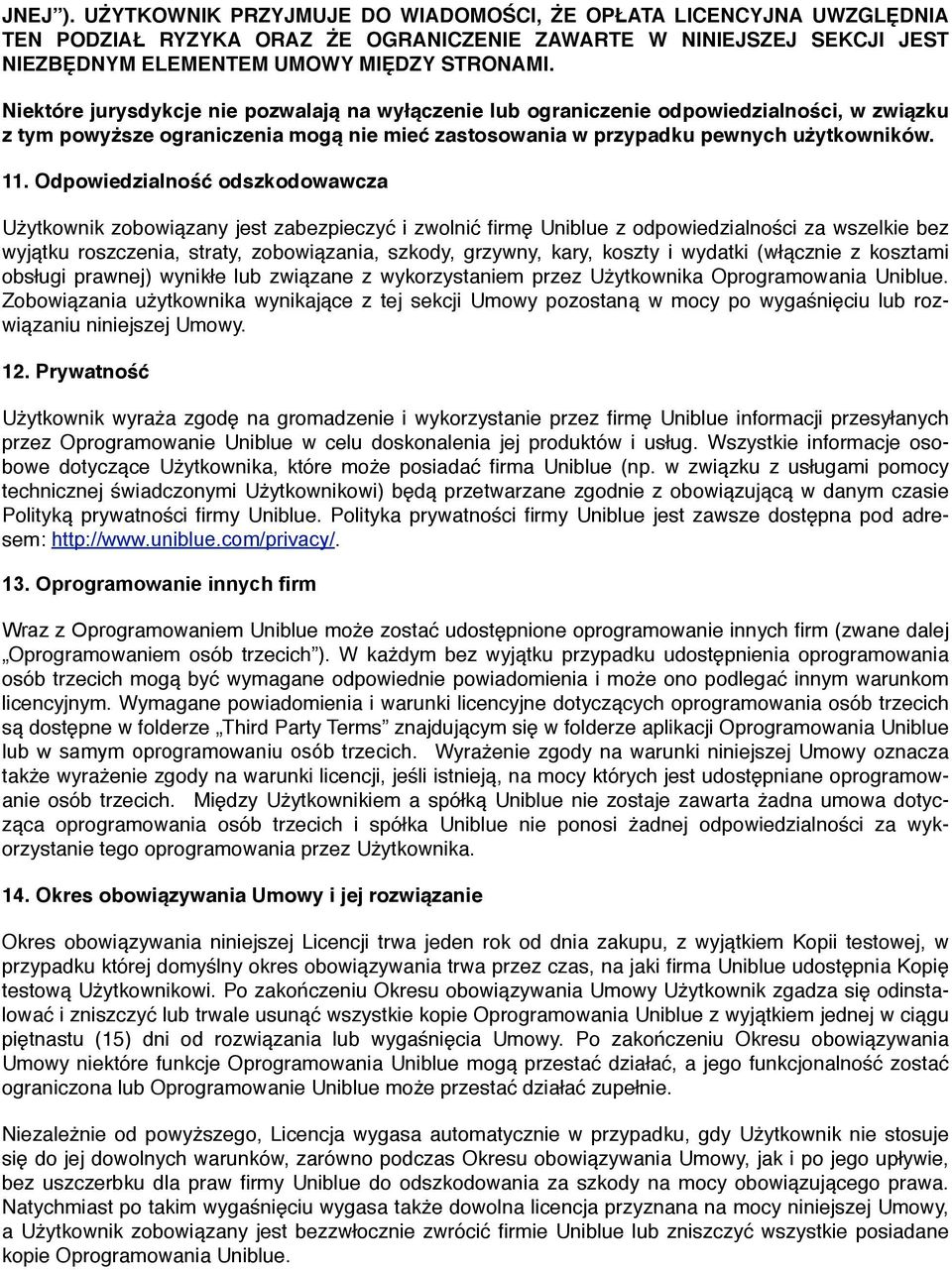 JNEJ"). UŻYTKOWNIK PRZYJMUJE DO WIADOMOŚCI, ŻE OPŁATA LICENCYJNA UWZGLĘDNIA TEN PODZIAŁ RYZYKA ORAZ ŻE OGRANICZENIE ZAWARTE W NINIEJSZEJ SEKCJI JEST NIEZBĘDNYM ELEMENTEM UMOWY MIĘDZY STRONAMI.

Niektóre jurysdykcje nie pozwalają na wyłączenie lub ograniczenie odpowiedzialności, w związku z tym powyższe ograniczenia mogą nie mieć zastosowania w przypadku pewnych użytkowników.

11. Odpowiedzialność odszkodowawcza

Użytkownik zobowiązany jest zabezpieczyć i zwolnić firmę Uniblue z odpowiedzialności za wszelkie bez wyjątku roszczenia, straty, zobowiązania, szkody, grzywny, kary, koszty i wydatki (włącznie z kosztami obsługi prawnej) wynikłe lub związane z wykorzystaniem przez Użytkownika Oprogramowania Uniblue. Zobowiązania użytkownika wynikające z tej sekcji Umowy pozostaną w mocy po wygaśnięciu lub rozwiązaniu niniejszej Umowy.

12. Prywatność

Użytkownik wyraża zgodę na gromadzenie i wykorzystanie przez firmę Uniblue informacji przesyłanych przez Oprogramowanie Uniblue w celu doskonalenia jej produktów i usług. Wszystkie informacje osobowe dotyczące Użytkownika, które może posiadać firma Uniblue (np. w związku z usługami pomocy technicznej świadczonymi Użytkownikowi) będą przetwarzane zgodnie z obowiązującą w danym czasie Polityką prywatności firmy Uniblue. Polityka prywatności firmy Uniblue jest zawsze dostępna pod adresem: http://www.uniblue.com/privacy/.

13. Oprogramowanie innych firm

Wraz z Oprogramowaniem Uniblue może zostać udostępnione oprogramowanie innych firm (zwane dalej „Oprogramowaniem osób trzecich"). W każdym bez wyjątku przypadku udostępnienia oprogramowania osób trzecich mogą być wymagane odpowiednie powiadomienia i może ono podlegać innym warunkom licencyjnym. Wymagane powiadomienia i warunki licencyjne dotyczących oprogramowania osób trzecich są dostępne w folderze „Third Party Terms" znajdującym się w folderze aplikacji Oprogramowania Uniblue lub w samym oprogramowaniu osób trzecich. Wyrażenie zgody na warunki niniejszej Umowy oznacza także wyrażenie zgody na warunki licencji, jeśli istnieją, na mocy których jest udostępniane oprogramowanie osób trzecich. Między Użytkownikiem a spółką Uniblue nie zostaje zawarta żadna umowa dotycząca oprogramowania osób trzecich i spółka Uniblue nie ponosi żadnej odpowiedzialności za wykorzystanie tego oprogramowania przez Użytkownika.

14. Okres obowiązywania Umowy i jej rozwiązanie

Okres obowiązywania niniejszej Licencji trwa jeden rok od dnia zakupu, z wyjątkiem Kopii testowej, w przypadku której domyślny okres obowiązywania trwa przez czas, na jaki firma Uniblue udostępnia Kopię testową Użytkownikowi. Po zakończeniu Okresu obowiązywania Umowy Użytkownik zgadza się odinstalować i zniszczyć lub trwale usunąć wszystkie kopie Oprogramowania Uniblue z wyjątkiem jednej w ciągu piętnastu (15) dni od rozwiązania lub wygaśnięcia Umowy. Po zakończeniu Okresu obowiązywania Umowy niektóre funkcje Oprogramowania Uniblue mogą przestać działać, a jego funkcjonalność zostać ograniczona lub Oprogramowanie Uniblue może przestać działać zupełnie.

Niezależnie od powyższego, Licencja wygasa automatycznie w przypadku, gdy Użytkownik nie stosuje się do jej dowolnych warunków, zarówno podczas Okresu obowiązywania Umowy, jak i po jego upływie, bez uszczerbku dla praw firmy Uniblue do odszkodowania za szkody na mocy obowiązującego prawa. Natychmiast po takim wygaśnięciu wygasa także dowolna licencja przyznana na mocy niniejszej Umowy, a Użytkownik zobowiązany jest bezzwłocznie zwrócić firmie Uniblue lub zniszczyć wszystkie posiadane kopie Oprogramowania Uniblue.